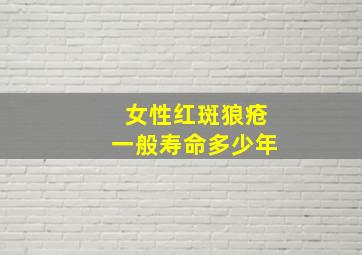 女性红斑狼疮
一般寿命多少年